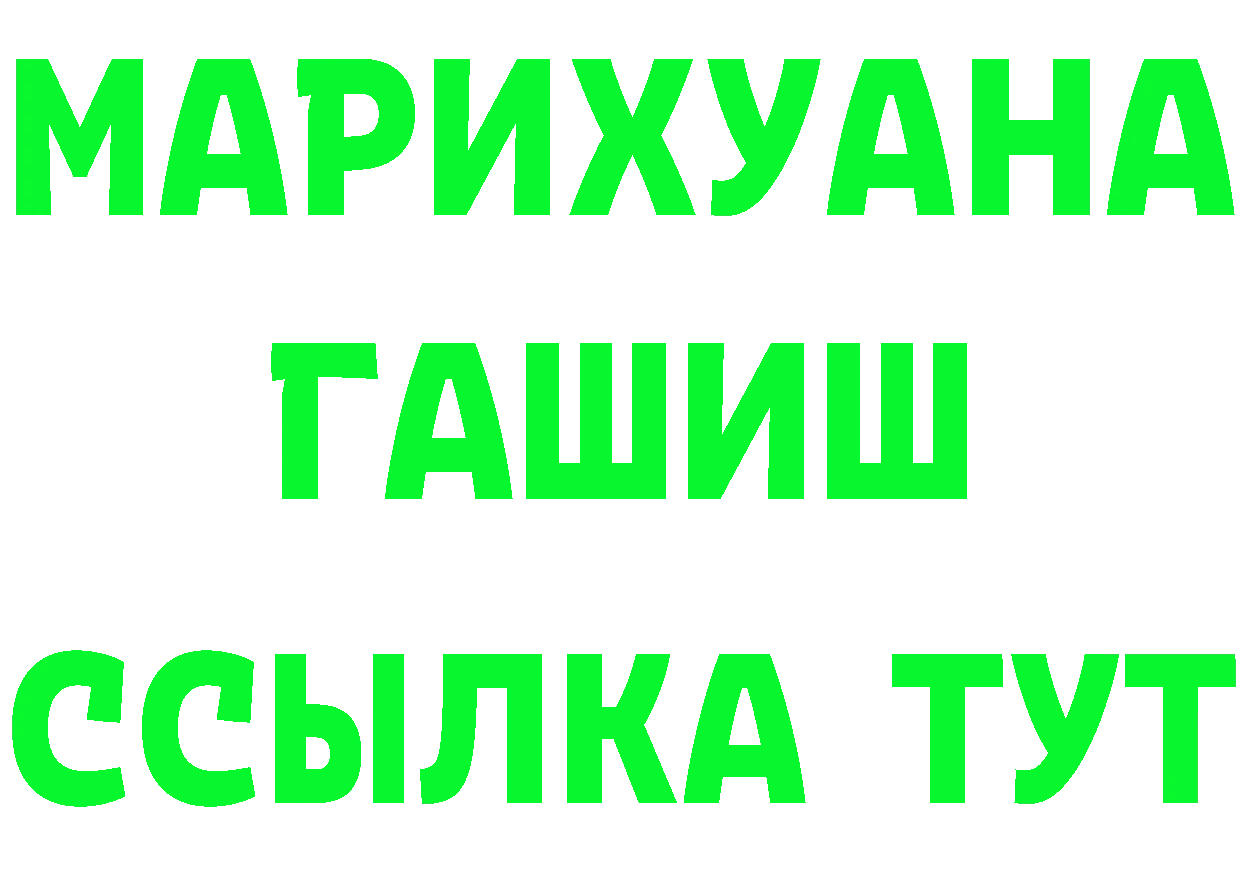 МАРИХУАНА
ГАШИШ
ССЫЛКА ТУТ